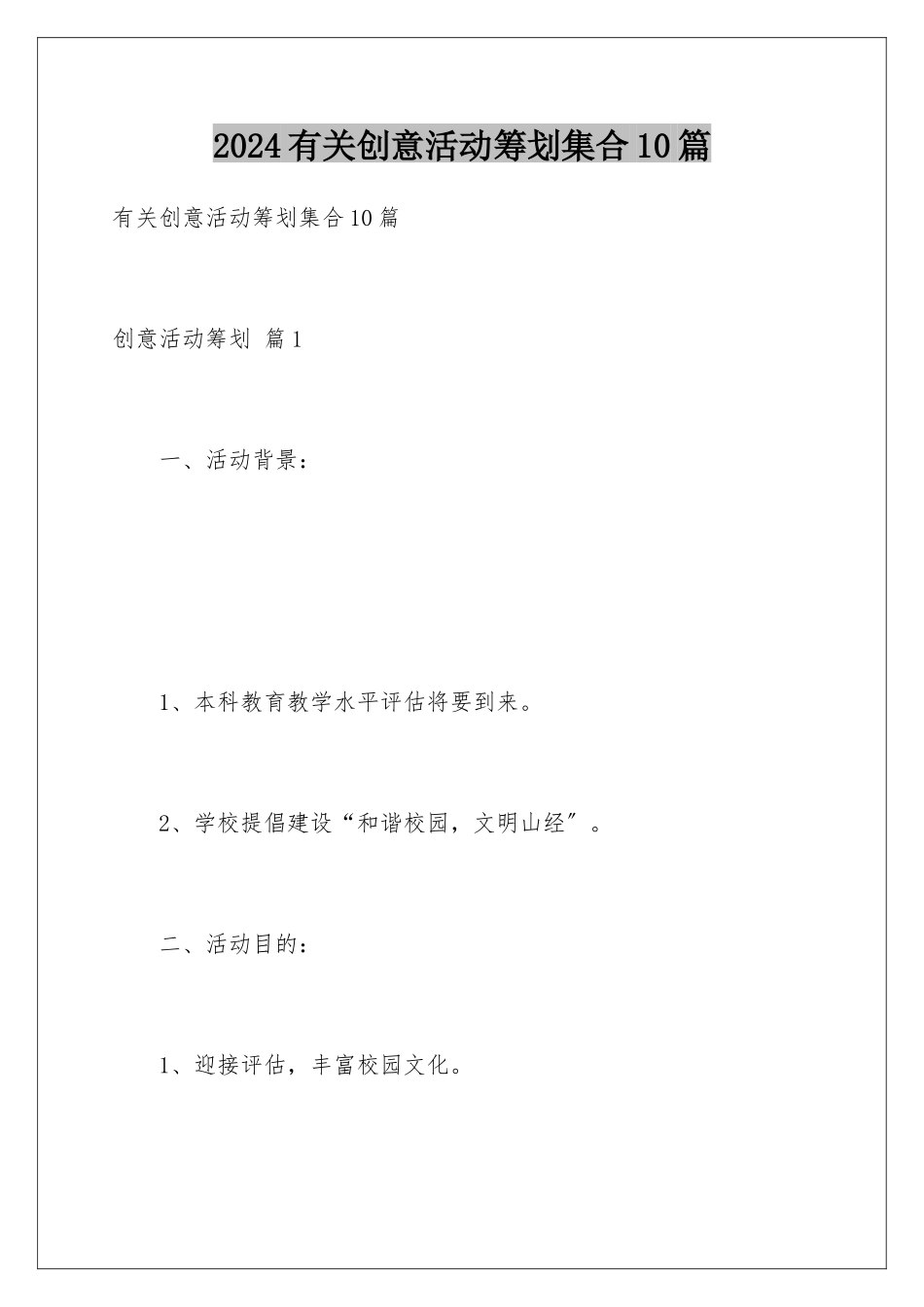 2024有关创意活动筹划集合10篇

有关创意活动筹划集合10篇

创意活动筹划 篇1

一、活动背景：

1、本科教育教学水平评估将要到来。

2、学校提倡建设“和谐校园，文明山经”。

二、活动目的：

1、迎接评估，丰富校园文化。